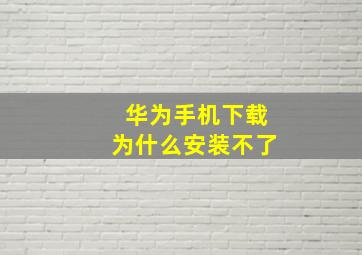 华为手机下载
为什么安装不了